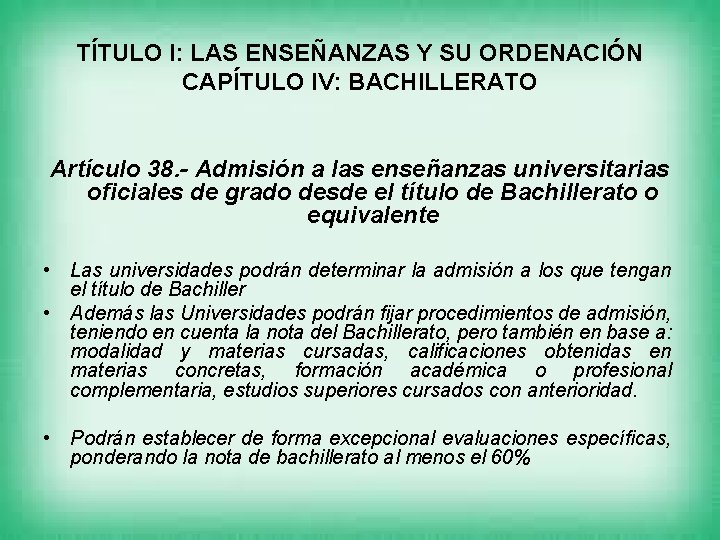 TÍTULO I: LAS ENSEÑANZAS Y SU ORDENACIÓN
CAPÍTULO IV: BACHILLERATO

Artículo 38.- Admisión a las enseñanzas universitarias oficiales de grado desde el título de Bachillerato o equivalente

• Las universidades podrán determinar la admisión a los que tengan el título de Bachiller
• Además las Universidades podrán fijar procedimientos de admisión, teniendo en cuenta la nota del Bachillerato, pero también en base a: modalidad y materias cursadas, calificaciones obtenidas en materias concretas, formación académica o profesional complementaria, estudios superiores cursados con anterioridad.

• Podrán establecer de forma excepcional evaluaciones específicas, ponderando la nota de bachillerato al menos el 60%